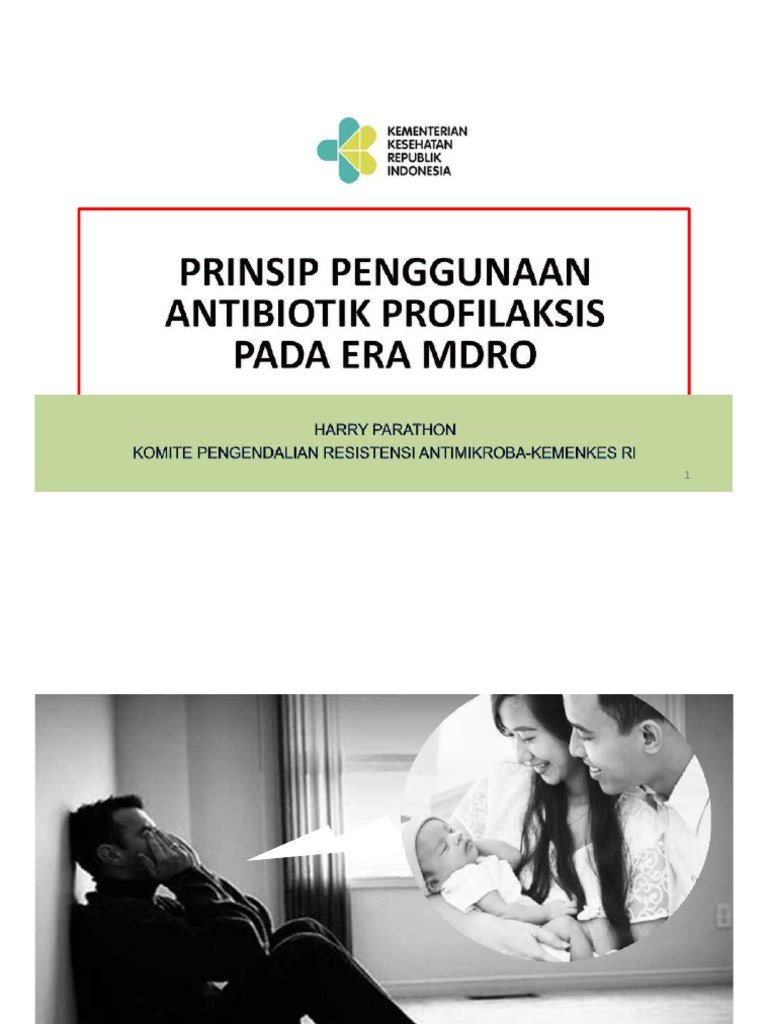 KEMENTERIAN KESEHATAN REPUBLIK INDONESIA

PRINSIP PENGGUNAAN ANTIBIOTIK PROFILAKSIS PADA ERA MDRO

HARRY PARATHON
KOMITE PENGENDALIAN RESISTENSI ANTIMIKROBA-KEMENKES RI

1